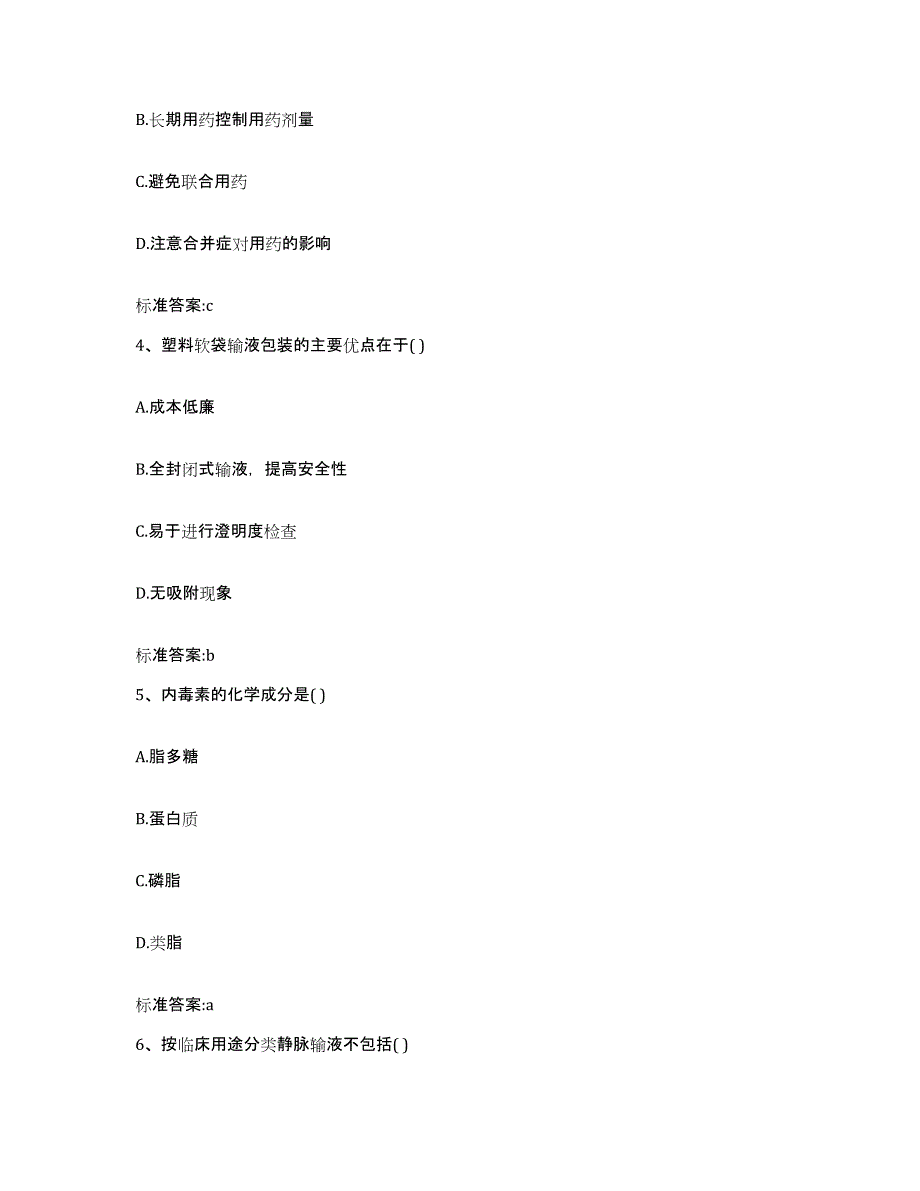 B.长期用药控制用药剂量

C.避免联合用药

D.注意合并症对用药的影响

标准答案:c

4、塑料软袋输液包装的主要优点在于( )

A.成本低廉

B.全封闭式输液，提高安全性

C.易于进行澄明度检查

D.无吸附现象

标准答案:b

5、内毒素的化学成分是( )

A.脂多糖

B.蛋白质

C.磷脂

D.类脂

标准答案:a

6、按临床用途分类静脉输液不包括( )